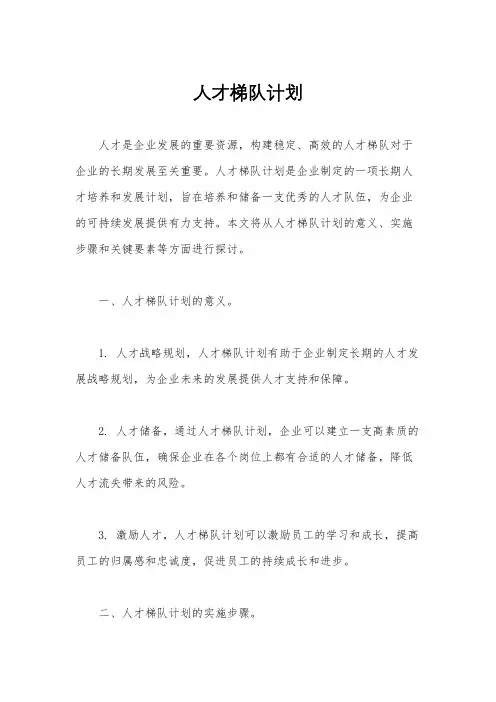 人才梯队计划

人才是企业发展的重要资源，构建稳定、高效的人才梯队对于企业的长期发展至关重要。人才梯队计划是企业制定的一项长期人才培养和发展计划，旨在培养和储备一支优秀的人才队伍，为企业的可持续发展提供有力支持。本文将从人才梯队计划的意义、实施步骤和关键要素等方面进行探讨。

一、人才梯队计划的意义。

1. 人才战略规划，人才梯队计划有助于企业制定长期的人才发展战略规划，为企业未来的发展提供人才支持和保障。

2. 人才储备，通过人才梯队计划，企业可以建立一支高素质的人才储备队伍，确保企业在各个岗位上都有合适的人才储备，降低人才流失带来的风险。

3. 激励人才，人才梯队计划可以激励员工的学习和成长，提高员工的归属感和忠诚度，促进员工的持续成长和进步。

二、人才梯队计划的实施步骤。